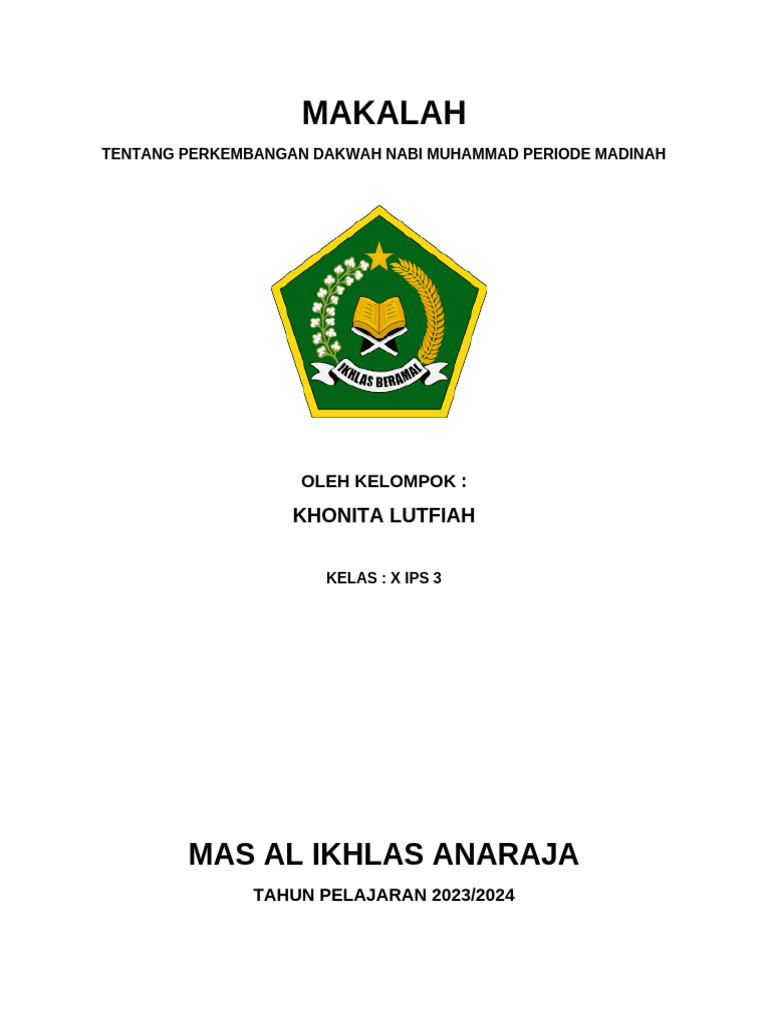 MAKALAH

TENTANG PERKEMBANGAN DAKWAH NABI MUHAMMAD PERIODE MADINAH

IKHLAS BERAMAL

OLEH KELOMPOK :

KHONITA LUTFIAH

KELAS : X IPS 3

MAS AL IKHLAS ANARAJA

TAHUN PELAJARAN 2023/2024